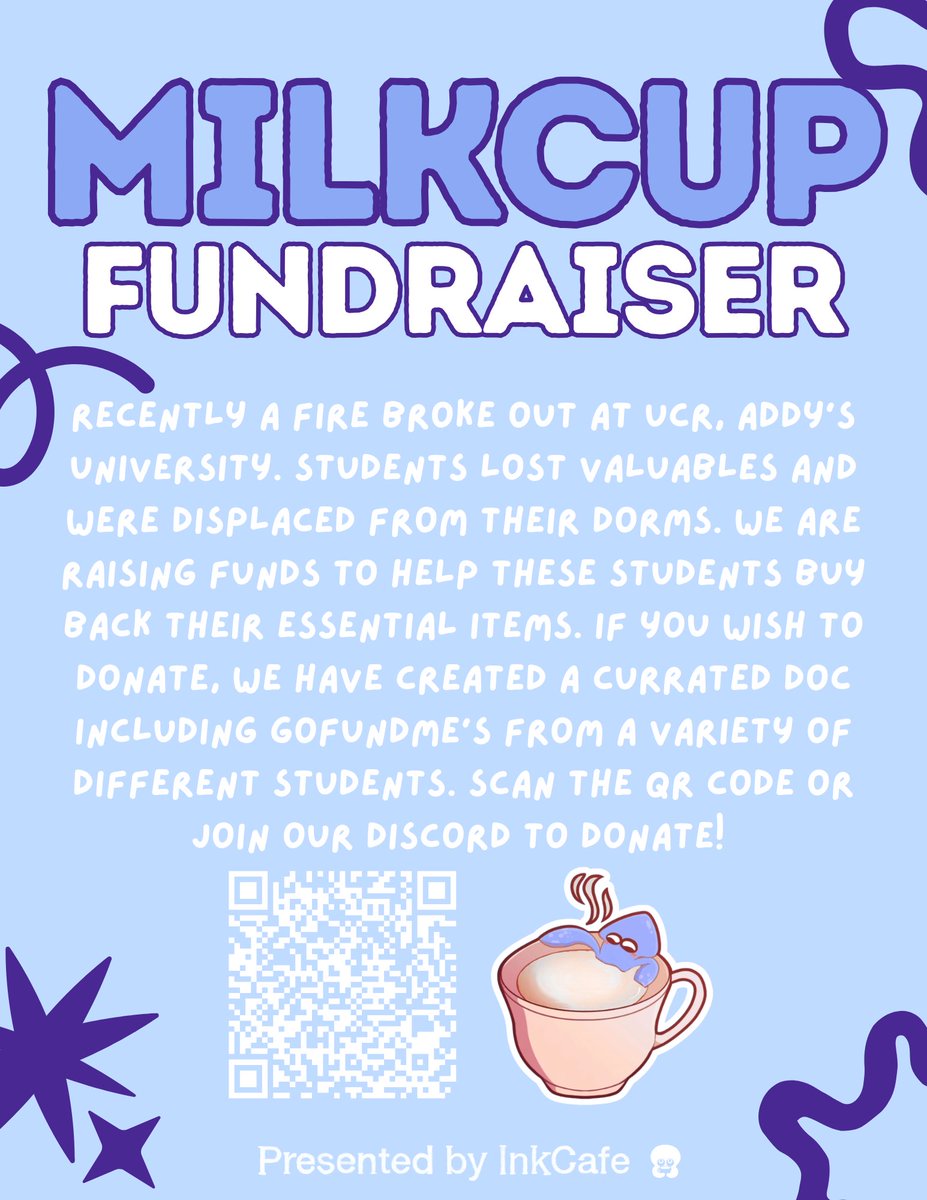 MILKCUP
FUNDRAISER

RECENTLY A FIRE BROKE OUT AT UCR, ADDY'S UNIVERSITY. STUDENTS LOST VALUABLES AND WERE DISPLACED FROM THEIR DORMS. WE ARE RAISING FUNDS TO HELP THESE STUDENTS BUY BACK THEIR ESSENTIAL ITEMS. IF YOU WISH TO DONATE, WE HAVE CREATED A CURRATED DOC INCLUDING GOFUNDME'S FROM A VARIETY OF DIFFERENT STUDENTS. SCAN THE QR CODE OR JOIN OUR DISCORD TO DONATE!

Presented by InkCafe